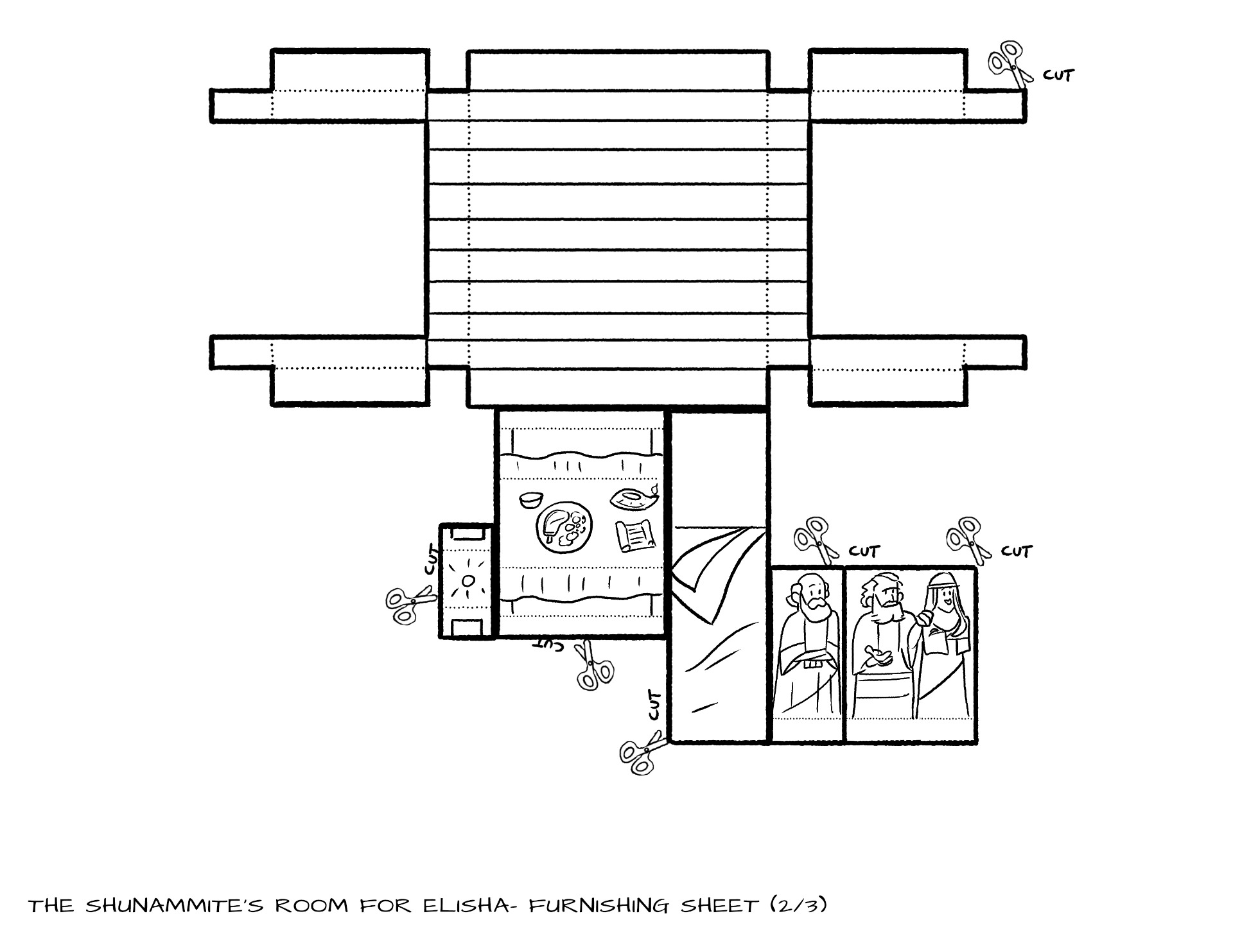 CUT

CUT

CUT

CUT

CUT

CUT

THE SHUNAMMITE'S ROOM FOR ELISHA- FURNISHING SHEET (2/3)